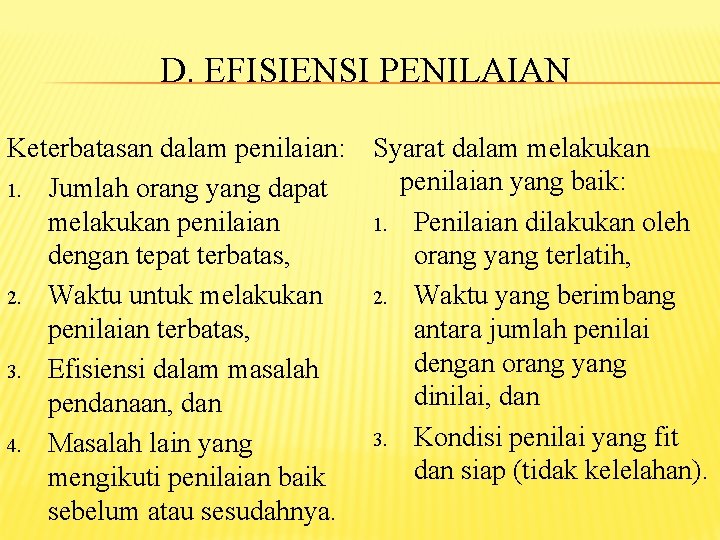 D. EFISIENSI PENILAIAN

Keterbatasan dalam penilaian:

1. Jumlah orang yang dapat melakukan penilaian dengan tepat terbatas,
2. Waktu untuk melakukan penilaian terbatas,
3. Efisiensi dalam masalah pendanaan, dan
4. Masalah lain yang mengikuti penilaian baik sebelum atau sesudahnya.

Syarat dalam melakukan penilaian yang baik:

1. Penilaian dilakukan oleh orang yang terlatih,
2. Waktu yang berimbang antara jumlah penilai dengan orang yang dinilai, dan
3. Kondisi penilai yang fit dan siap (tidak kelelahan).